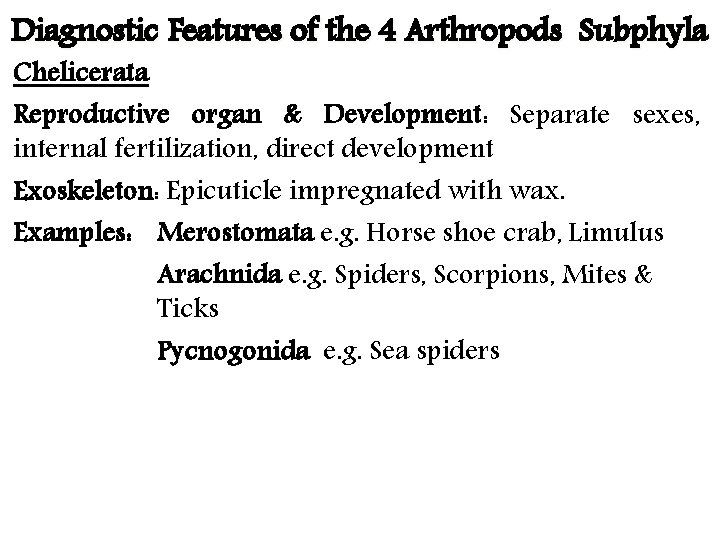 Diagnostic Features of the 4 Arthropods Subphyla

Chelicerata

Reproductive organ & Development: Separate sexes, internal fertilization, direct development

Exoskeleton: Epicuticle impregnated with wax.

Examples: Merostomata e.g. Horse shoe crab, Limulus

Arachnida e.g. Spiders, Scorpions, Mites & Ticks

Pycnogonida e.g. Sea spiders